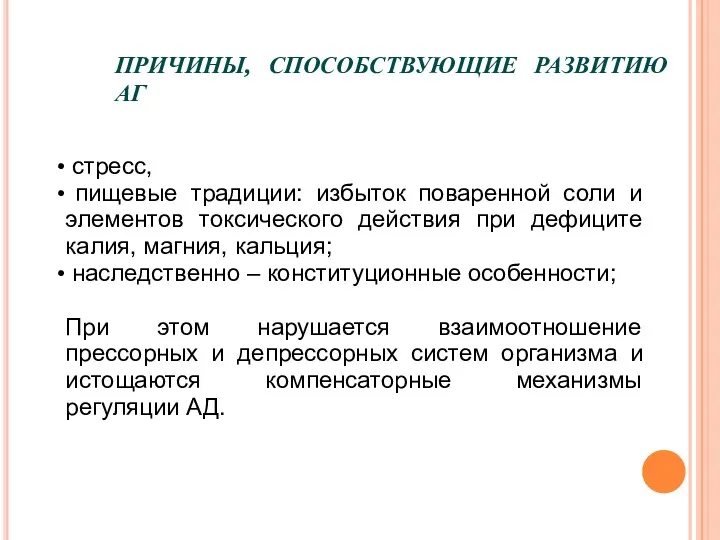 ПРИЧИНЫ, СПОСОБСТВУЮЩИЕ РАЗВИТИЮ АГ

• стресс,
• пищевые традиции: избыток поваренной соли и элементов токсического действия при дефиците калия, магния, кальция;
• наследственно – конституционные особенности;

При этом нарушается взаимоотношение прессорных и депрессорных систем организма и истощаются компенсаторные механизмы регуляции АД.